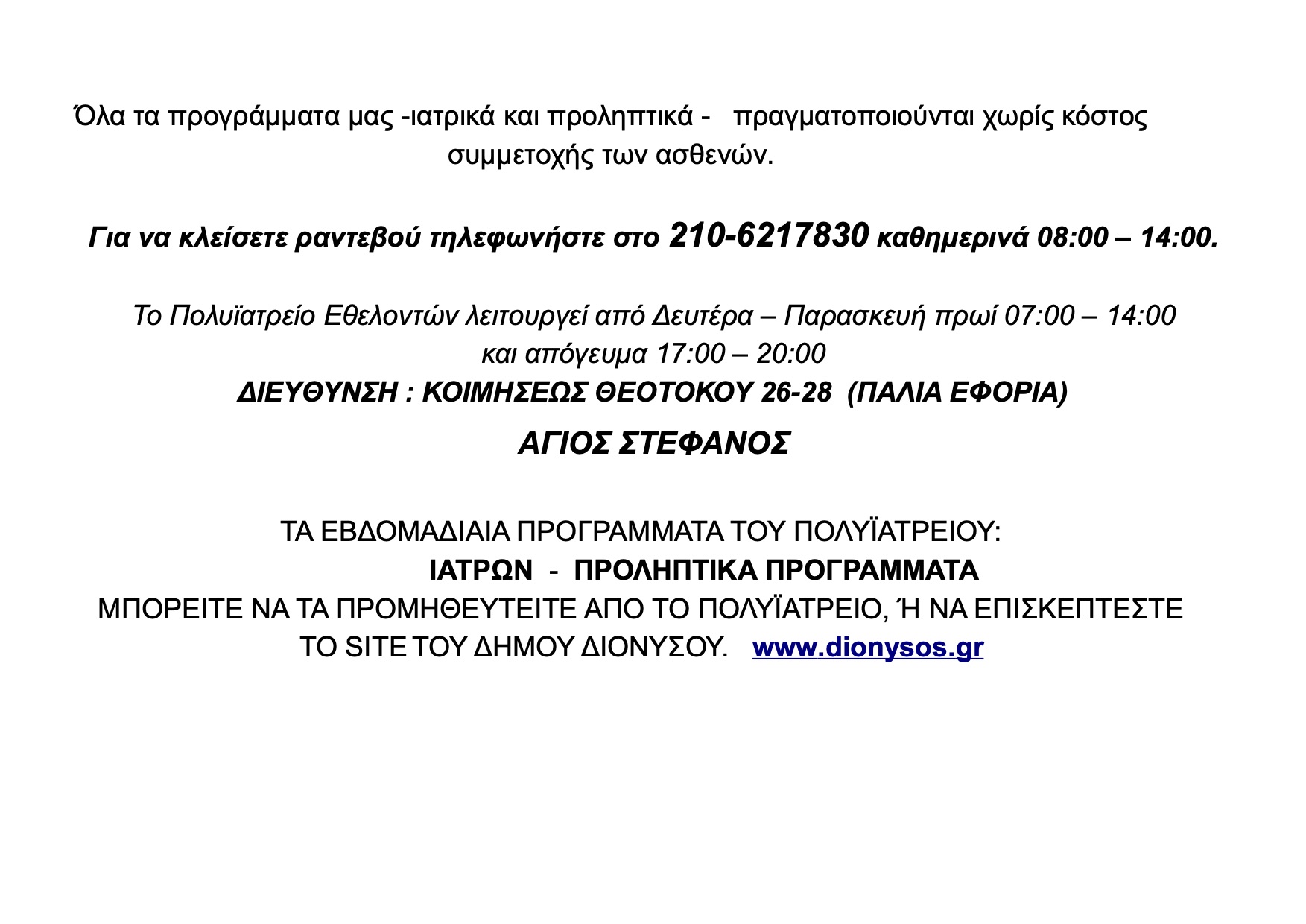 Όλα τα προγράμματα μας -ιατρικά και προληπτικά - πραγματοποιούνται χωρίς κόστος συμμετοχής των ασθενών.

Για να κλείσετε ραντεβού τηλεφωνήστε στο 210-6217830 καθημερινά 08:00 – 14:00.

Το Πολυϊατρείο Εθελοντών λειτουργεί από Δευτέρα – Παρασκευή πρωί 07:00 – 14:00 και απόγευμα 17:00 – 20:00
ΔΙΕΥΘΥΝΣΗ : ΚΟΙΜΗΣΕΩΣ ΘΕΟΤΟΚΟΥ 26-28 (ΠΑΛΙΑ ΕΦΟΡΙΑ)
ΑΓΙΟΣ ΣΤΕΦΑΝΟΣ

ΤΑ ΕΒΔΟΜΑΔΙΑΙΑ ΠΡΟΓΡΑΜΜΑΤΑ ΤΟΥ ΠΟΛΥΪΑΤΡΕΙΟΥ:
ΙΑΤΡΩΝ - ΠΡΟΛΗΠΤΙΚΑ ΠΡΟΓΡΑΜΜΑΤΑ
ΜΠΟΡΕΙΤΕ ΝΑ ΤΑ ΠΡΟΜΗΘΕΥΤΕΙΤΕ ΑΠΟ ΤΟ ΠΟΛΥΪΑΤΡΕΙΟ, Ή ΝΑ ΕΠΙΣΚΕΠΤΕΣΤΕ ΤΟ SITE ΤΟΥ ΔΗΜΟΥ ΔΙΟΝΥΣΟΥ. www.dionysos.gr